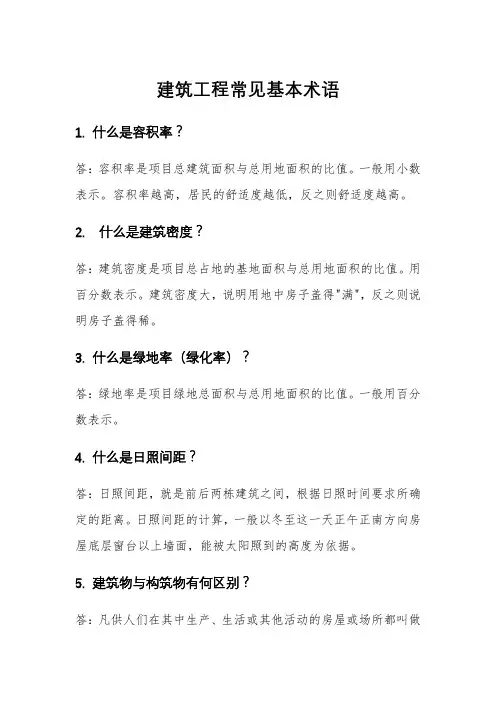 建筑工程常见基本术语

1. 什么是容积率？

答：容积率是项目总建筑面积与总用地面积的比值。一般用小数表示。容积率越高，居民的舒适度越低，反之则舒适度越高。

2. 什么是建筑密度？

答：建筑密度是项目总占地的基地面积与总用地面积的比值。用百分数表示。建筑密度大，说明用地中房子盖得"满"，反之则说明房子盖得稀。

3. 什么是绿地率（绿化率）？

答：绿地率是项目绿地总面积与总用地面积的比值。一般用百分数表示。

4. 什么是日照间距？

答：日照间距，就是前后两栋建筑之间，根据日照时间要求所确定的距离。日照间距的计算，一般以冬至这一天正午正南方向房屋底层窗台以上墙面，能被太阳照到的高度为依据。

5. 建筑物与构筑物有何区别？

答：凡供人们在其中生产、生活或其他活动的房屋或场所都叫做